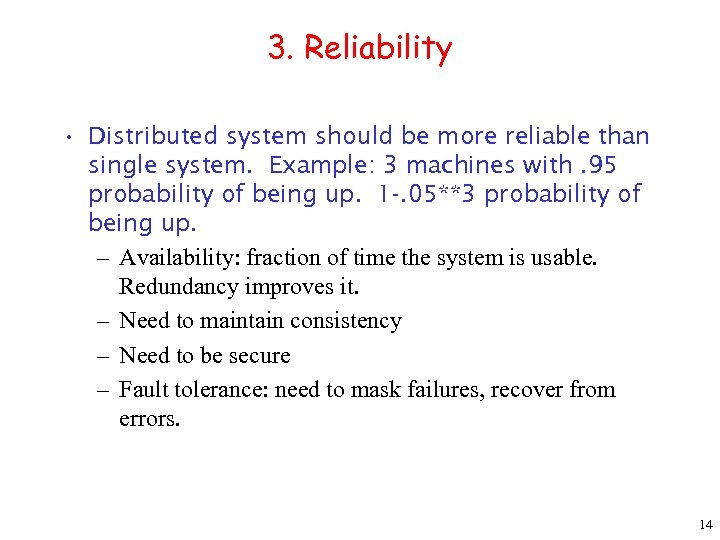 3. Reliability

• Distributed system should be more reliable than single system. Example: 3 machines with .95 probability of being up. 1-.05**3 probability of being up.

– Availability: fraction of time the system is usable. Redundancy improves it.

– Need to maintain consistency

– Need to be secure

– Fault tolerance: need to mask failures, recover from errors.

14